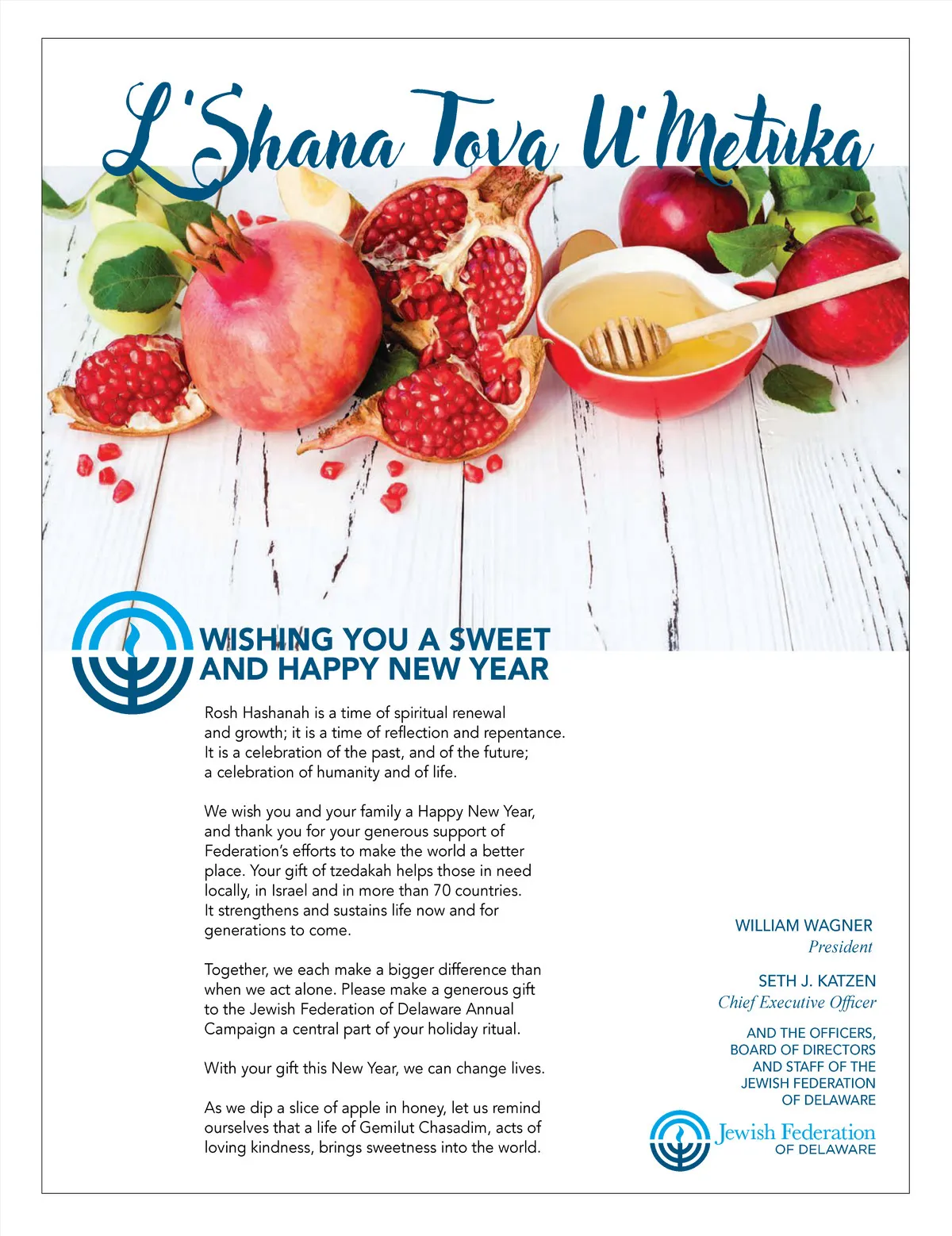 L'Shana Tova U'Metuka

WISHING YOU A SWEET AND HAPPY NEW YEAR

Rosh Hashanah is a time of spiritual renewal and growth; it is a time of reflection and repentance. It is a celebration of the past, and of the future; a celebration of humanity and of life.

We wish you and your family a Happy New Year, and thank you for your generous support of Federation's efforts to make the world a better place. Your gift of tzedakah helps those in need locally, in Israel and in more than 70 countries. It strengthens and sustains life now and for generations to come.

Together, we each make a bigger difference than when we act alone. Please make a generous gift to the Jewish Federation of Delaware Annual Campaign a central part of your holiday ritual.

With your gift this New Year, we can change lives.

As we dip a slice of apple in honey, let us remind ourselves that a life of Gemilut Chasadim, acts of loving kindness, brings sweetness into the world.

WILLIAM WAGNER
President

SETH J. KATZEN
Chief Executive Officer

AND THE OFFICERS, BOARD OF DIRECTORS AND STAFF OF THE JEWISH FEDERATION OF DELAWARE

Jewish Federation
OF DELAWARE